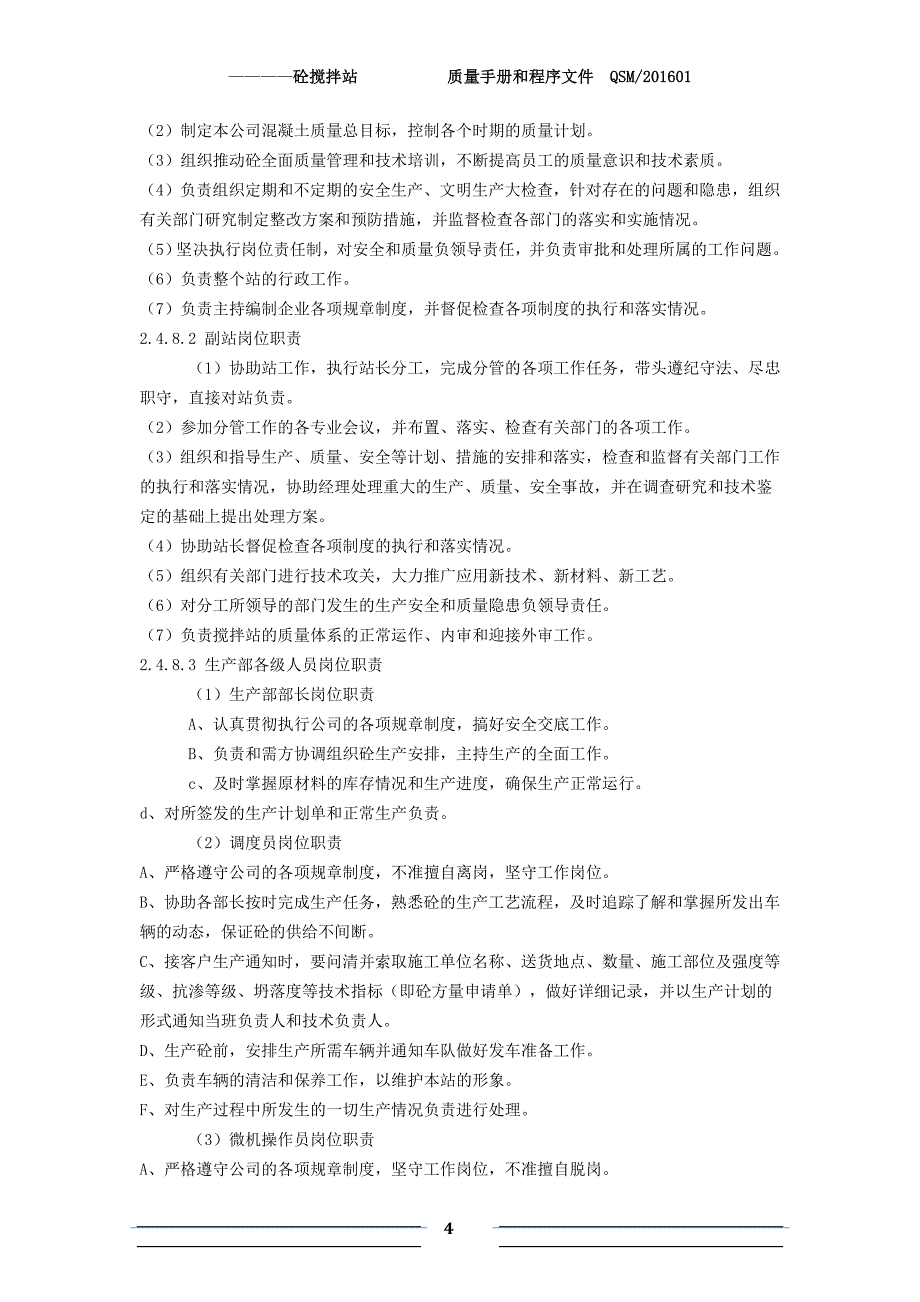 ————砼搅拌站　　　　质量手册和程序文件　QSM/201601

（2）制定本公司混凝土质量总目标，控制各个时期的质量计划。

（3）组织推动砼全面质量管理和技术培训，不断提高员工的质量意识和技术素质。

（4）负责组织定期和不定期的安全生产、文明生产大检查，针对存在的问题和隐患，组织有关部门研究制定整改方案和预防措施，并监督检查各部门的落实和实施情况。

（5）坚决执行岗位责任制，对安全和质量负领导责任，并负责审批和处理所属的工作问题。

（6）负责整个站的行政工作。

（7）负责主持编制企业各项规章制度，并督促检查各项制度的执行和落实情况。

2.4.8.2 副站岗位职责

（1）协助站工作，执行站长分工，完成分管的各项工作任务，带头遵纪守法、尽忠职守，直接对站负责。

（2）参加分管工作的各专业会议，并布置、落实、检查有关部门的各项工作。

（3）组织和指导生产、质量、安全等计划、措施的安排和落实，检查和监督有关部门工作的执行和落实情况，协助经理处理重大的生产、质量、安全事故，并在调查研究和技术鉴定的基础上提出处理方案。

（4）协助站长督促检查各项制度的执行和落实情况。

（5）组织有关部门进行技术攻关，大力推广应用新技术、新材料、新工艺。

（6）对分工所领导的部门发生的生产安全和质量隐患负领导责任。

（7）负责搅拌站的质量体系的正常运作、内审和迎接外审工作。

2.4.8.3 生产部各级人员岗位职责

（1）生产部部长岗位职责

A、认真贯彻执行公司的各项规章制度，搞好安全交底工作。

B、负责和需方协调组织砼生产安排，主持生产的全面工作。

c、及时掌握原材料的库存情况和生产进度，确保生产正常运行。

d、对所签发的生产计划单和正常生产负责。

（2）调度员岗位职责

A、严格遵守公司的各项规章制度，不准擅自离岗，坚守工作岗位。

B、协助各部长按时完成生产任务，熟悉砼的生产工艺流程，及时追踪了解和掌握所发出车辆的动态，保证砼的供给不间断。

C、接客户生产通知时，要问清并索取施工单位名称、送货地点、数量、施工部位及强度等级、抗渗等级、坍落度等技术指标（即砼方量申请单），做好详细记录，并以生产计划的形式通知当班负责人和技术负责人。

D、生产砼前，安排生产所需车辆并通知车队做好发车准备工作。

E、负责车辆的清洁和保养工作，以维护本站的形象。

F、对生产过程中所发生的一切生产情况负责进行处理。

（3）微机操作员岗位职责

A、严格遵守公司的各项规章制度，坚守工作岗位，不准擅自脱岗。

4